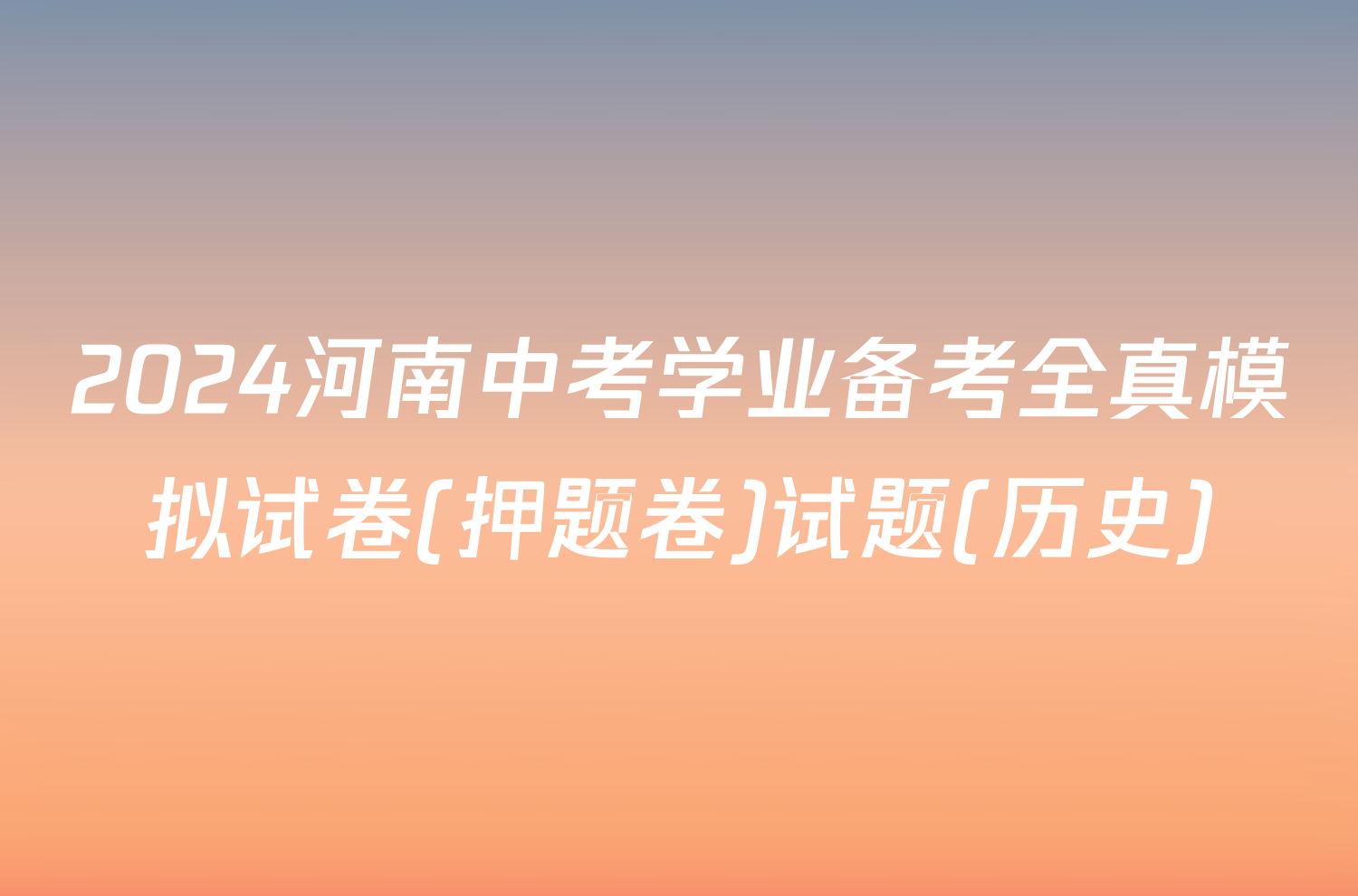 2024河南中考学业备考全真模拟试卷(押题卷)试题(历史)